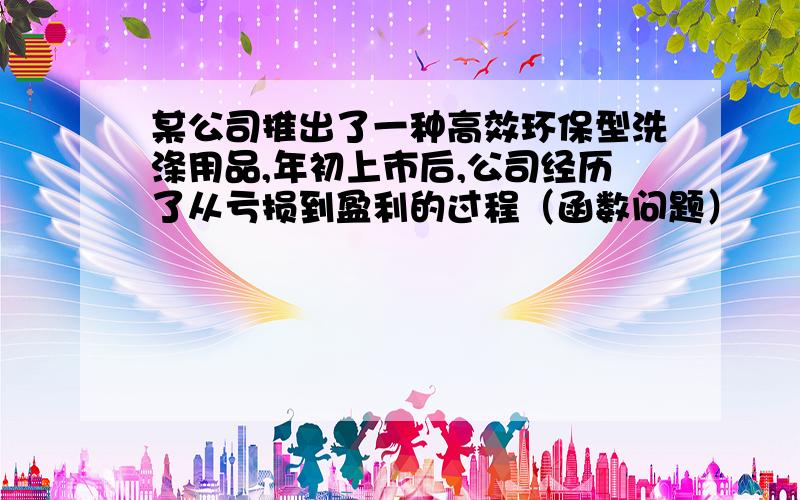 某公司推出了一种高效环保型洗涤用品,年初上市后,公司经历了从亏损到盈利的过程（函数问题）